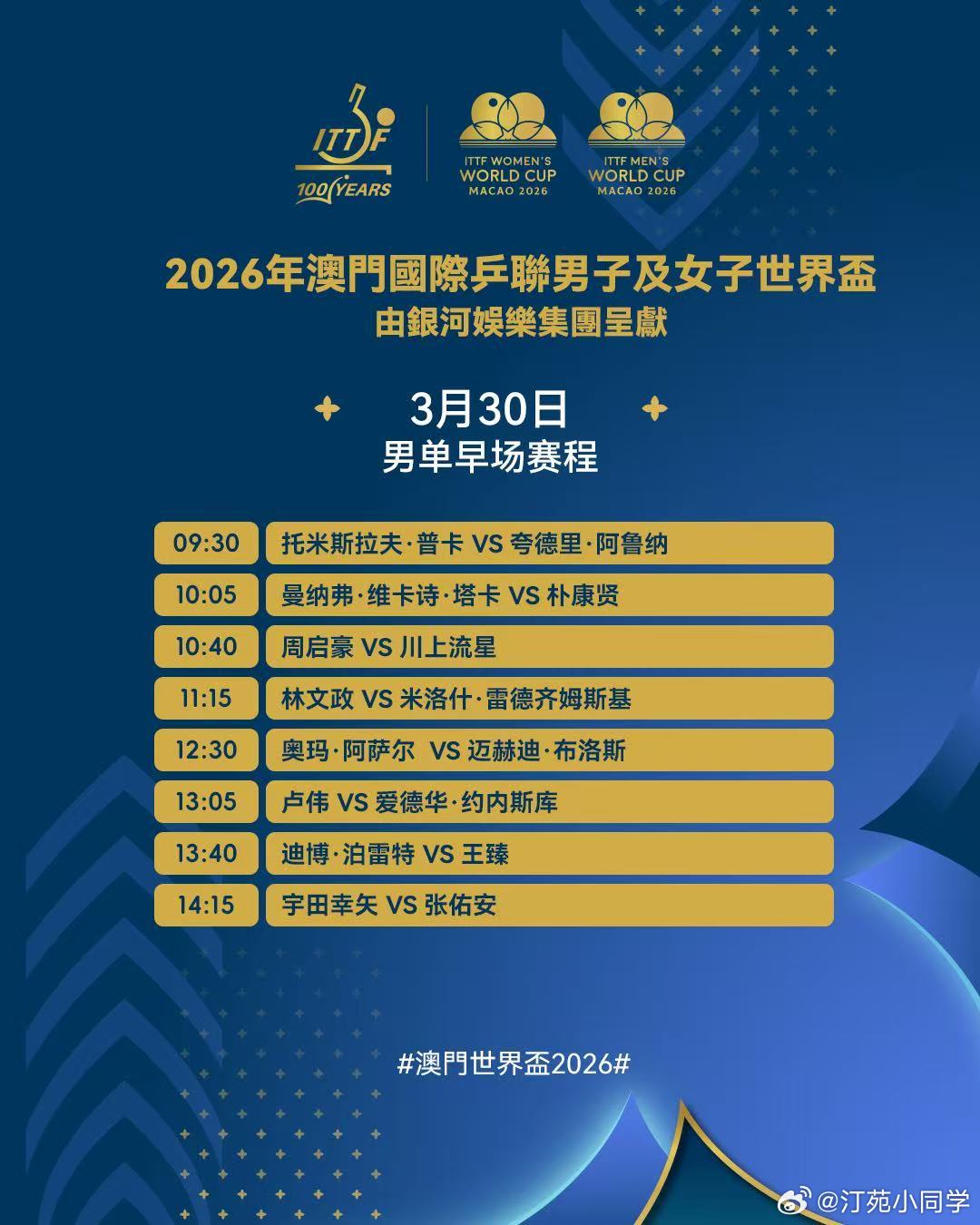 ITTF
100 YEARS

ITTF WOMEN'S WORLD CUP MACAO 2026

ITTF MEN'S WORLD CUP MACAO 2026

2026年澳門國際乒聯男子及女子世界盃
由銀河娛樂集團呈獻

3月30日
男单早场赛程

| 09:30 | 托米斯拉夫·普卡 VS 夸德里·阿鲁纳 |
|---|---|
| 10:05 | 曼纳弗·维卡诗·塔卡 VS 朴康贤 |
| 10:40 | 周启豪 VS 川上流星 |
| 11:15 | 林文政 VS 米洛什·雷德齐姆斯基 |
| 12:30 | 奥玛·阿萨尔 VS 迈赫迪·布洛斯 |
| 13:05 | 卢伟 VS 爱德华·约内斯库 |
| 13:40 | 迪博·泊雷特 VS 王臻 |
| 14:15 | 宇田幸矢 VS 张佑安 |

#澳門世界盃2026#

@汀苑小同学